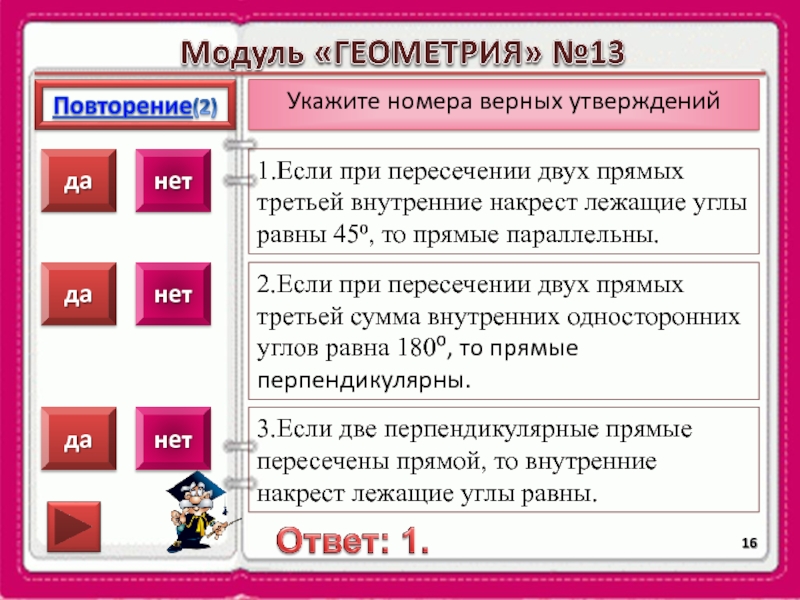 Модуль «ГЕОМЕТРИЯ» №13

Повторение(2)

Укажите номера верных утверждений

да нет

1.Если при пересечении двух прямых третьей внутренние накрест лежащие углы равны $45^o$, то прямые параллельны.

да нет

2.Если при пересечении двух прямых третьей сумма внутренних односторонних углов равна $180^o$, то прямые перпендикулярны.

да нет

3.Если две перпендикулярные прямые пересечены прямой, то внутренние накрест лежащие углы равны.

Ответ: 1.

16